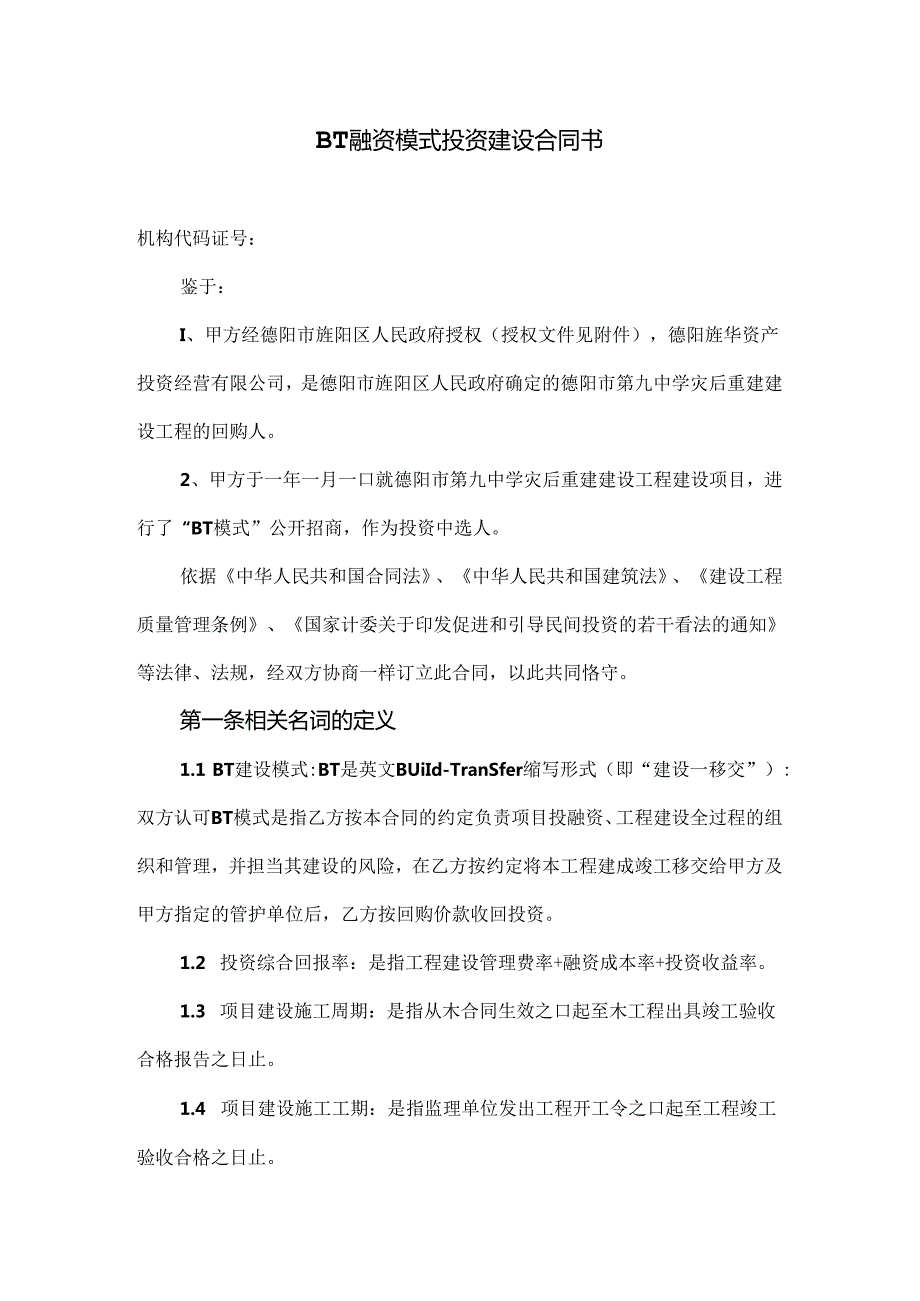 BT融资模式投资建设合同书

机构代码证号：

鉴于：

I、甲方经德阳市旌阳区人民政府授权（授权文件见附件），德阳旌华资产投资经营有限公司，是德阳市旌阳区人民政府确定的德阳市第九中学灾后重建建设工程的回购人。

2、甲方于一年一月一口就德阳市第九中学灾后重建建设工程建设项目，进行了“BT模式”公开招商，作为投资中选人。

依据《中华人民共和国合同法》、《中华人民共和国建筑法》、《建设工程质量管理条例》、《国家计委关于印发促进和引导民间投资的若干看法的通知》等法律、法规，经双方协商一样订立此合同，以此共同恪守。

第一条相关名词的定义

1.1 BT建设模式：BT是英文BUiId-TranSfer缩写形式（即“建设一移交”）：双方认可BT模式是指乙方按本合同的约定负责项目投融资、工程建设全过程的组织和管理，并担当其建设的风险，在乙方按约定将本工程建成竣工移交给甲方及甲方指定的管护单位后，乙方按回购价款收回投资。

1.2 投资综合回报率：是指工程建设管理费率+融资成本率+投资收益率。

1.3 项目建设施工周期：是指从木合同生效之口起至木工程出具竣工验收合格报告之日止。

1.4 项目建设施工工期：是指监理单位发出工程开工令之口起至工程竣工验收合格之日止。